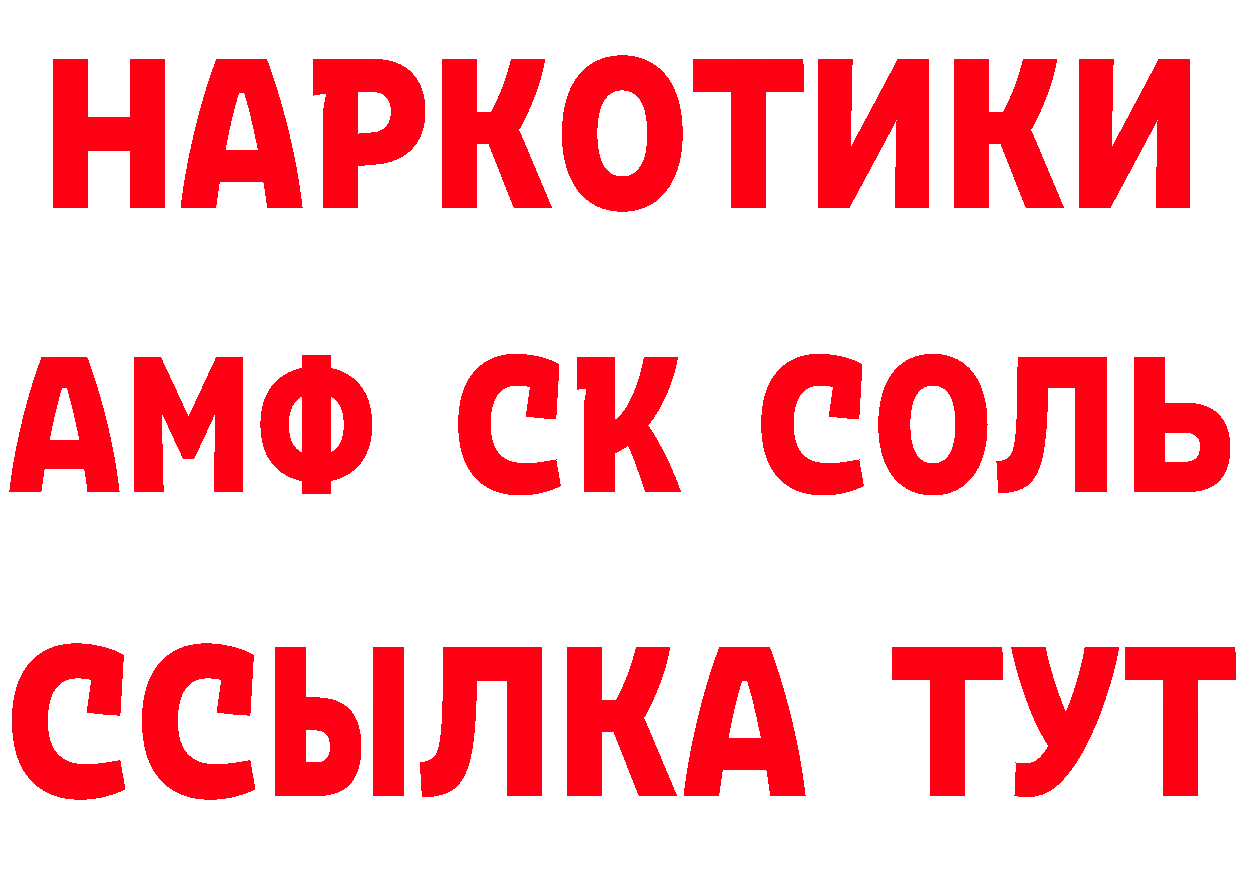 НАРКОТИКИ
АМФ СК СОЛЬ
ССЫЛКА ТУТ